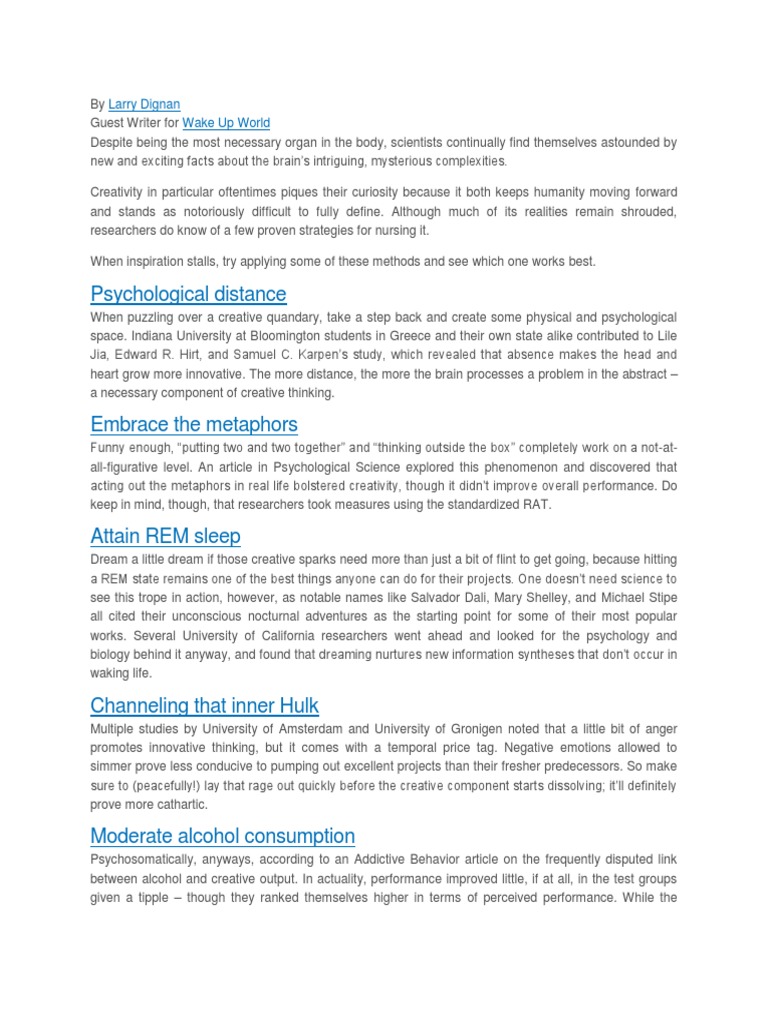 By Larry Dignan
Guest Writer for Wake Up World
Despite being the most necessary organ in the body, scientists continually find themselves astounded by new and exciting facts about the brain's intriguing, mysterious complexities.

Creativity in particular oftentimes piques their curiosity because it both keeps humanity moving forward and stands as notoriously difficult to fully define. Although much of its realities remain shrouded, researchers do know of a few proven strategies for nursing it.

When inspiration stalls, try applying some of these methods and see which one works best.

Psychological distance

When puzzling over a creative quandary, take a step back and create some physical and psychological space. Indiana University at Bloomington students in Greece and their own state alike contributed to Lile Jia, Edward R. Hirt, and Samuel C. Karpen's study, which revealed that absence makes the head and heart grow more innovative. The more distance, the more the brain processes a problem in the abstract – a necessary component of creative thinking.

Embrace the metaphors

Funny enough, "putting two and two together" and "thinking outside the box" completely work on a not-at-all-figurative level. An article in Psychological Science explored this phenomenon and discovered that acting out the metaphors in real life bolstered creativity, though it didn't improve overall performance. Do keep in mind, though, that researchers took measures using the standardized RAT.

Attain REM sleep

Dream a little dream if those creative sparks need more than just a bit of flint to get going, because hitting a REM state remains one of the best things anyone can do for their projects. One doesn't need science to see this trope in action, however, as notable names like Salvador Dali, Mary Shelley, and Michael Stipe all cited their unconscious nocturnal adventures as the starting point for some of their most popular works. Several University of California researchers went ahead and looked for the psychology and biology behind it anyway, and found that dreaming nurtures new information syntheses that don't occur in waking life.

Channeling that inner Hulk

Multiple studies by University of Amsterdam and University of Gronigen noted that a little bit of anger promotes innovative thinking, but it comes with a temporal price tag. Negative emotions allowed to simmer prove less conducive to pumping out excellent projects than their fresher predecessors. So make sure to (peacefully!) lay that rage out quickly before the creative component starts dissolving; it'll definitely prove more cathartic.

Moderate alcohol consumption

Psychosomatically, anyways, according to an Addictive Behavior article on the frequently disputed link between alcohol and creative output. In actuality, performance improved little, if at all, in the test groups given a tipple – though they ranked themselves higher in terms of perceived performance. While the